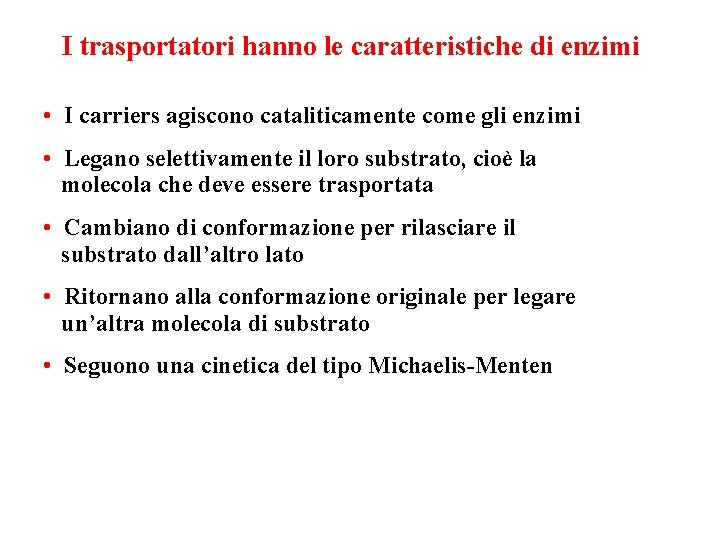 I trasportatori hanno le caratteristiche di enzimi

• I carriers agiscono cataliticamente come gli enzimi

• Legano selettivamente il loro substrato, cioè la molecola che deve essere trasportata

• Cambiano di conformazione per rilasciare il substrato dall’altro lato

• Ritornano alla conformazione originale per legare un’altra molecola di substrato

• Seguono una cinetica del tipo Michaelis-Menten